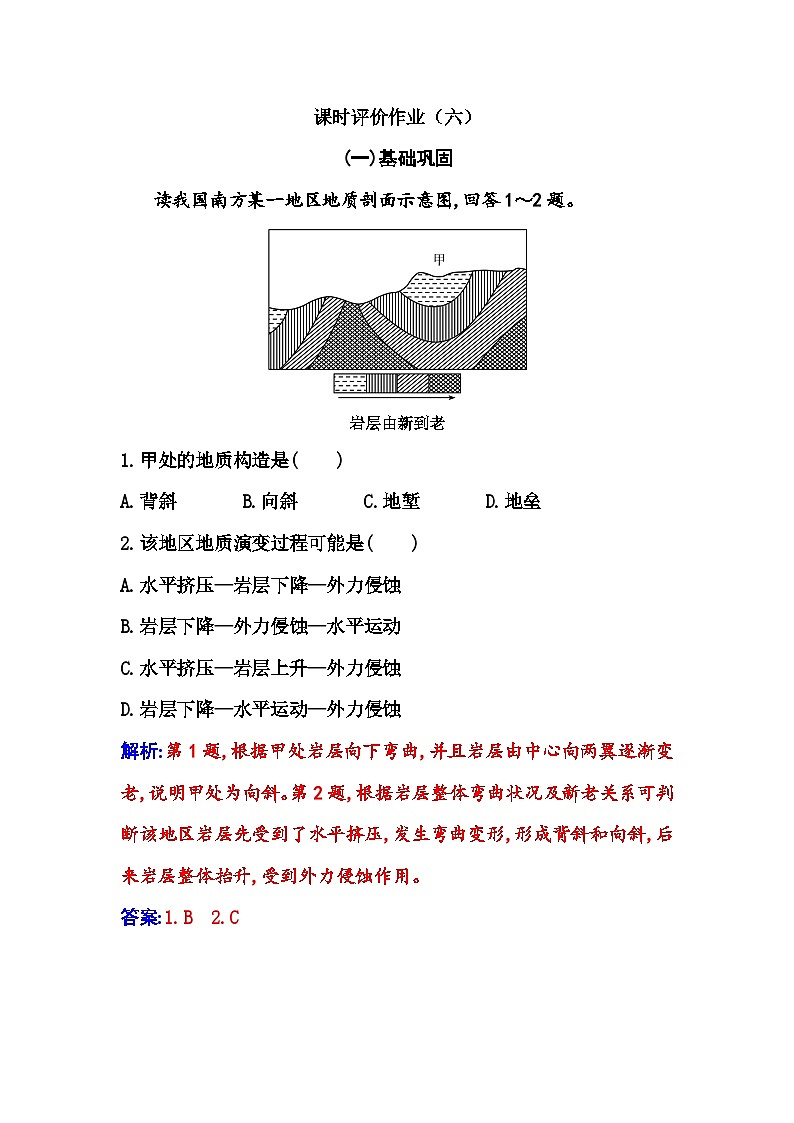 课时评价作业（六）

(一)基础巩固

读我国南方某一地区地质剖面示意图,回答1～2题。

甲

岩层由新到老

1.甲处的地质构造是(　　)

A.背斜　　B.向斜　　C.地堑　　D.地垒

2.该地区地质演变过程可能是(　　)

A.水平挤压—岩层下降—外力侵蚀

B.岩层下降—外力侵蚀—水平运动

C.水平挤压—岩层上升—外力侵蚀

D.岩层下降—水平运动—外力侵蚀

解析:第1题,根据甲处岩层向下弯曲,并且岩层由中心向两翼逐渐变老,说明甲处为向斜。第2题,根据岩层整体弯曲状况及新老关系可判断该地区岩层先受到了水平挤压,发生弯曲变形,形成背斜和向斜,后来岩层整体抬升,受到外力侵蚀作用。

答案:1.B　2.C